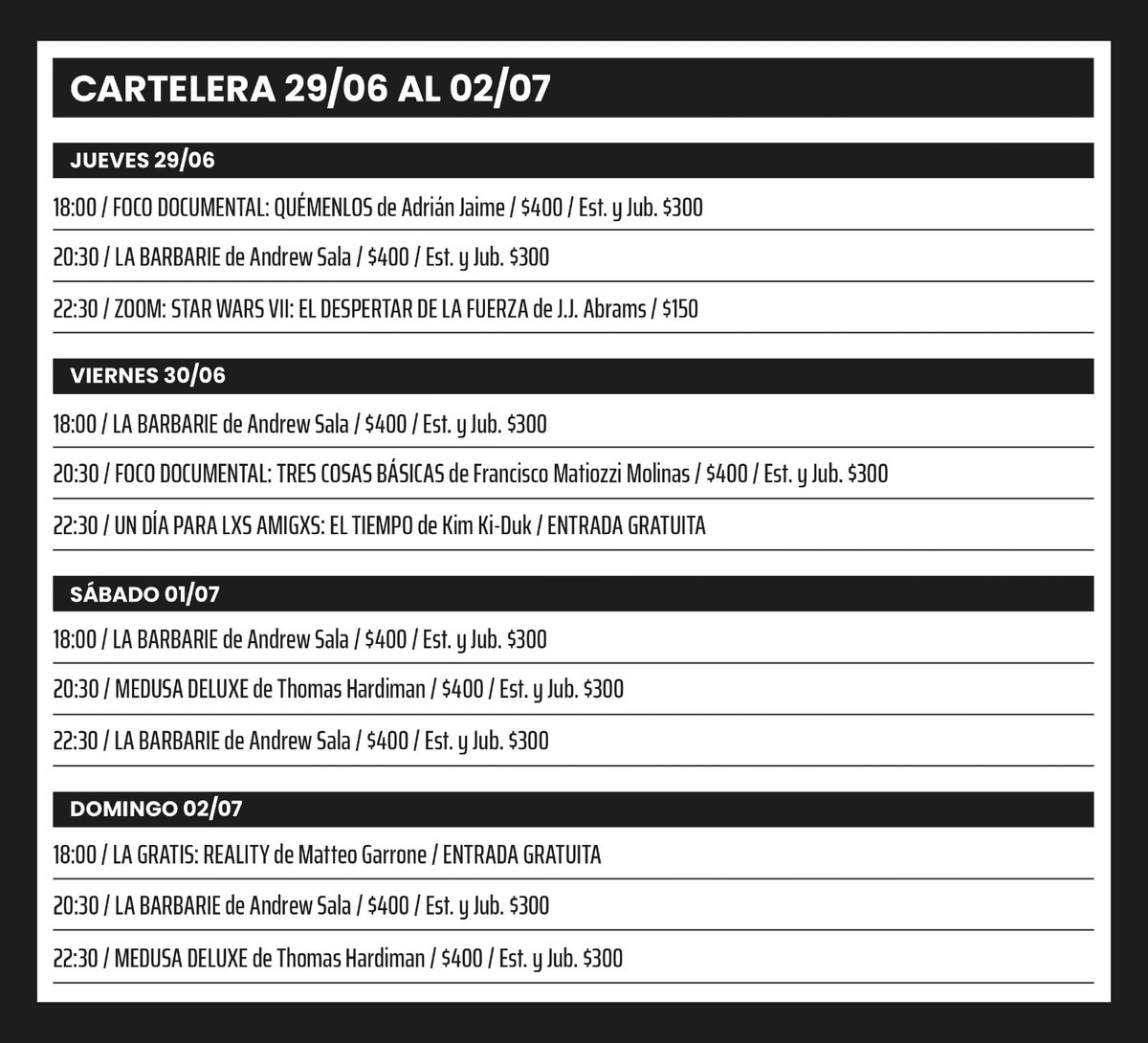 CARTELERA 29/06 AL 02/07

JUEVES 29/06

18:00 / FOCO DOCUMENTAL: QUÉMENLOS de Adrián Jaime / \$400 / Est. y Jub. \$300

20:30 / LA BARBARIE de Andrew Sala / \$400 / Est. y Jub. \$300

22:30 / ZOOM: STAR WARS VII: EL DESPERTAR DE LA FUERZA de J.J. Abrams / \$150

VIERNES 30/06

18:00 / LA BARBARIE de Andrew Sala / \$400 / Est. y Jub. \$300

20:30 / FOCO DOCUMENTAL: TRES COSAS BÁSICAS de Francisco Matiozzi Molinas / \$400 / Est. y Jub. \$300

22:30 / UN DÍA PARA LXS AMIGXS: EL TIEMPO de Kim Ki-Duk / ENTRADA GRATUITA

SÁBADO 01/07

18:00 / LA BARBARIE de Andrew Sala / \$400 / Est. y Jub. \$300

20:30 / MEDUSA DELUXE de Thomas Hardiman / \$400 / Est. y Jub. \$300

22:30 / LA BARBARIE de Andrew Sala / \$400 / Est. y Jub. \$300

DOMINGO 02/07

18:00 / LA GRATIS: REALITY de Matteo Garrone / ENTRADA GRATUITA

20:30 / LA BARBARIE de Andrew Sala / \$400 / Est. y Jub. \$300

22:30 / MEDUSA DELUXE de Thomas Hardiman / \$400 / Est. y Jub. \$300